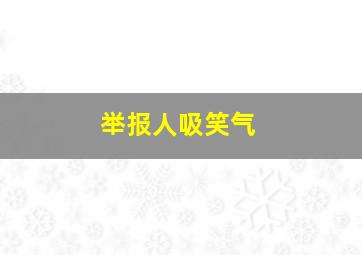 举报人吸笑气